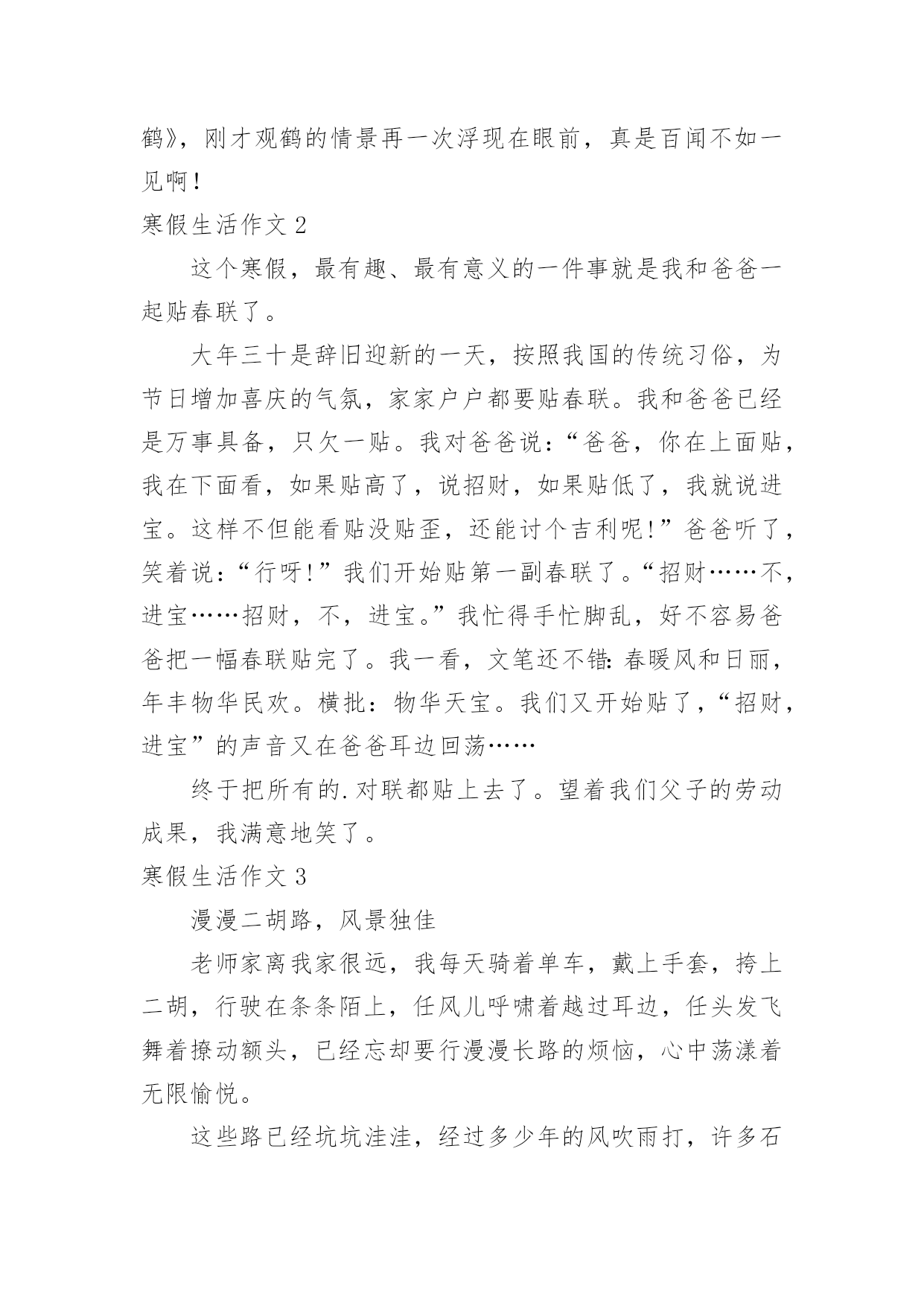 鹤》，刚才观鹤的情景再一次浮现在眼前，真是百闻不如一见啊！

寒假生活作文 2

这个寒假，最有趣、最有意义的一件事就是我和爸爸一起贴春联了。

大年三十是辞旧迎新的一天，按照我国的传统习俗，为节日增加喜庆的气氛，家家户户都要贴春联。我和爸爸已经是万事具备，只欠一贴。我对爸爸说：“爸爸，你在上面贴，我在下面看，如果贴高了，说招财，如果贴低了，我就说进宝。这样不但能看贴没贴歪，还能讨个吉利呢！”爸爸听了，笑着说：“行呀！”我们开始贴第一副春联了。“招财……不，进宝……招财，不，进宝。”我忙得手忙脚乱，好不容易爸爸把一幅春联贴完了。我一看，文笔还不错：春暖风和日丽，年丰物华民欢。横批：物华天宝。我们又开始贴了，“招财，进宝”的声音又在爸爸耳边回荡……

终于把所有的.对联都贴上去了。望着我们父子的劳动成果，我满意地笑了。

寒假生活作文 3

漫漫二胡路，风景独佳

老师家离我家很远，我每天骑着单车，戴上手套，挎上二胡，行驶在条条陌上，任风儿呼啸着越过耳边，任头发飞舞着撩动额头，已经忘却要行漫漫长路的烦恼，心中荡漾着无限愉悦。

这些路已经坑坑洼洼，经过多少年的风吹雨打，许多石